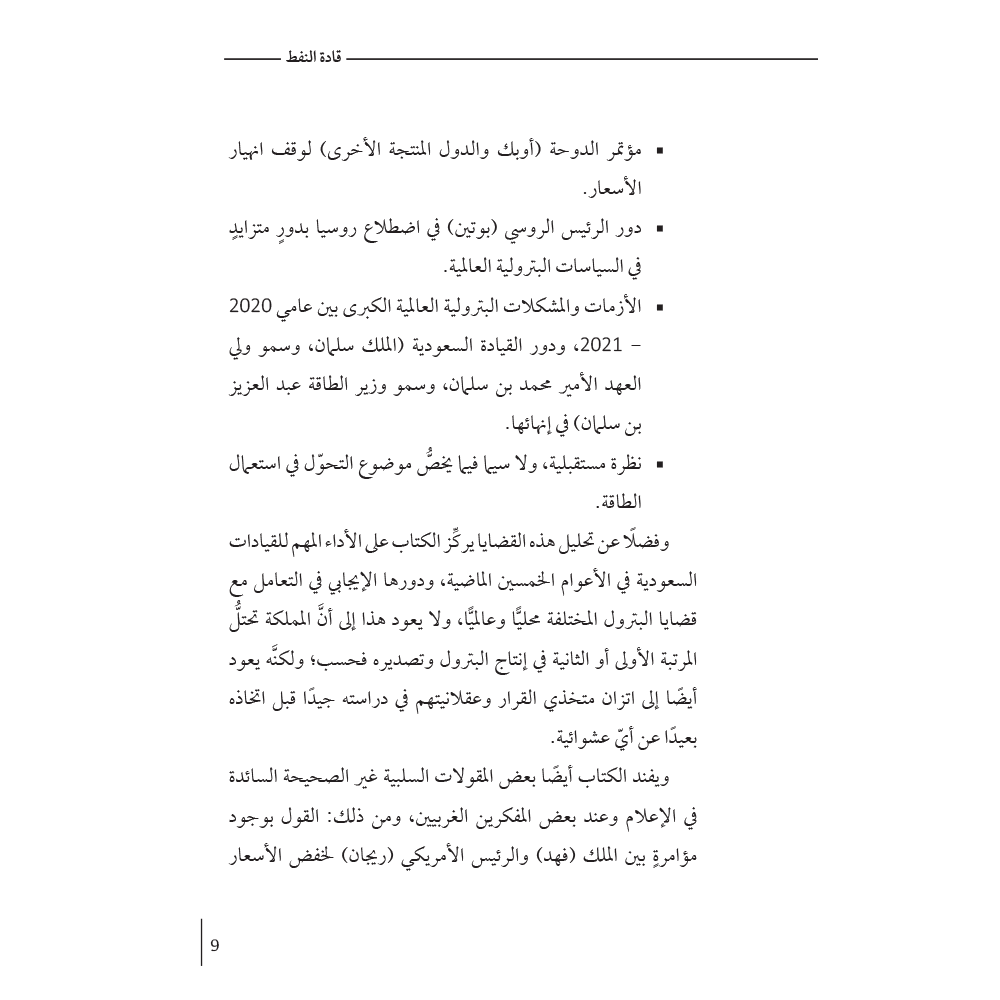 قادة النفط

▪ مؤتمر الدوحة (أوبك والدول المنتجة الأخرى) لوقف انهيار الأسعار.

▪ دور الرئيس الروسي (بوتين) في اضطلاع روسيا بدورٍ متزايدٍ في السياسات البترولية العالمية.

▪ الأزمات والمشكلات البترولية العالمية الكبرى بين عامي 2020 – 2021، ودور القيادة السعودية (الملك سلمان، وسمو ولي العهد الأمير محمد بن سلمان، وسمو وزير الطاقة عبد العزيز بن سلمان) في إنهائها.

▪ نظرة مستقبلية، ولا سيما فيما يخصُّ موضوع التحوّل في استعمال الطاقة.

وفضلًا عن تحليل هذه القضايا يركِّز الكتاب على الأداء المهم للقيادات السعودية في الأعوام الخمسين الماضية، ودورها الإيجابي في التعامل مع قضايا البترول المختلفة محليًّا وعالميًّا، ولا يعود هذا إلى أنَّ المملكة تحتلُّ المرتبة الأولى أو الثانية في إنتاج البترول وتصديره فحسب؛ ولكنَّه يعود أيضًا إلى اتزان متخذي القرار وعقلانيتهم في دراسته جيدًا قبل اتخاذه بعيدًا عن أيّ عشوائية.

ويفند الكتاب أيضًا بعض المقولات السلبية غير الصحيحة السائدة في الإعلام وعند بعض المفكرين الغربيين، ومن ذلك: القول بوجود مؤامرةٍ بين الملك (فهد) والرئيس الأمريكي (ريجان) لخفض الأسعار

9